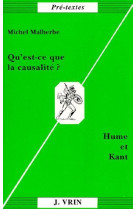 Pré-textes

Michel Malherbe

Qu'est-ce que la causalité ?

Hume et Kant

J. VRIN